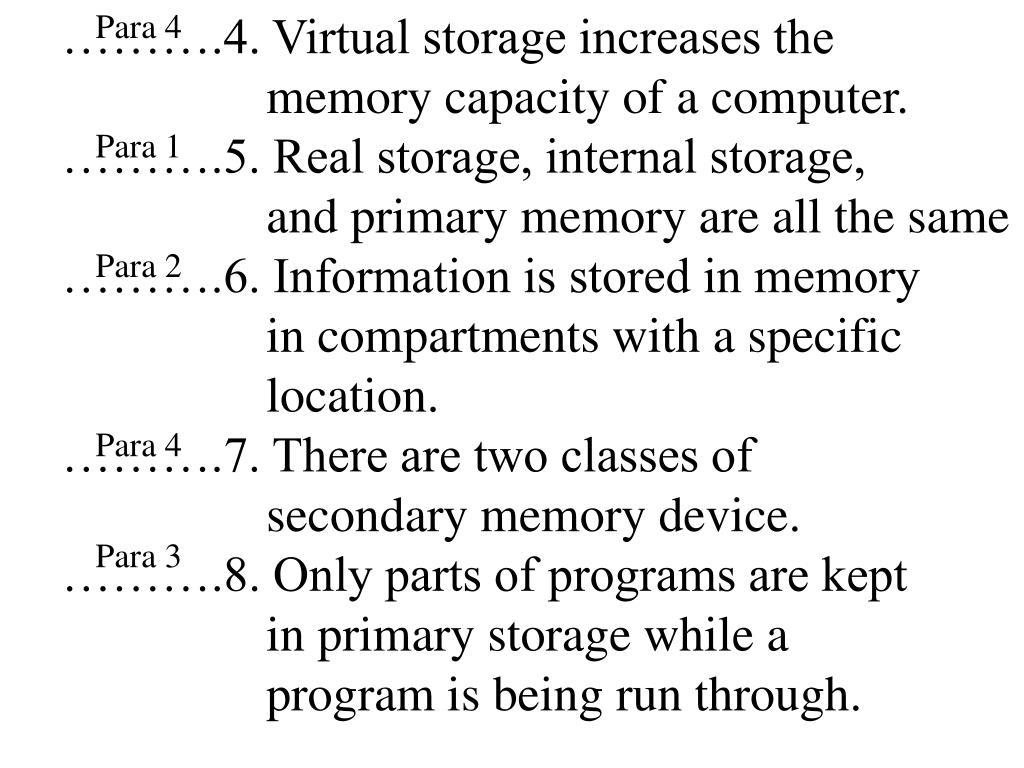 Para 4
……….4. Virtual storage increases the memory capacity of a computer.

Para 1
……….5. Real storage, internal storage, and primary memory are all the same

Para 2
……….6. Information is stored in memory in compartments with a specific location.

Para 4
……….7. There are two classes of secondary memory device.

Para 3
……….8. Only parts of programs are kept in primary storage while a program is being run through.